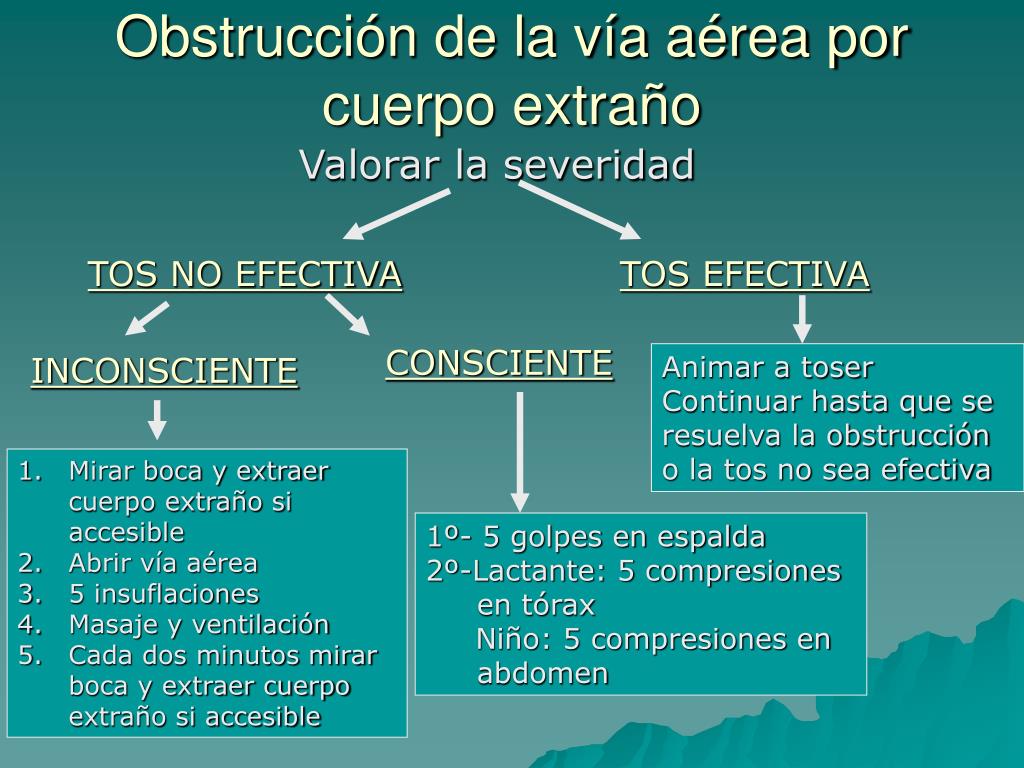 Obstrucción de la vía aérea por cuerpo extraño

Valorar la severidad

TOS NO EFECTIVA

TOS EFECTIVA

INCONSCIENTE

CONSCIENTE

Animar a toser
Continuar hasta que se resuelva la obstrucción o la tos no sea efectiva

1. Mirar boca y extraer cuerpo extraño si accesible
2. Abrir vía aérea
3. 5 insuflaciones
4. Masaje y ventilación
5. Cada dos minutos mirar boca y extraer cuerpo extraño si accesible

1º- 5 golpes en espalda
2º-Lactante: 5 compresiones en tórax
Niño: 5 compresiones en abdomen